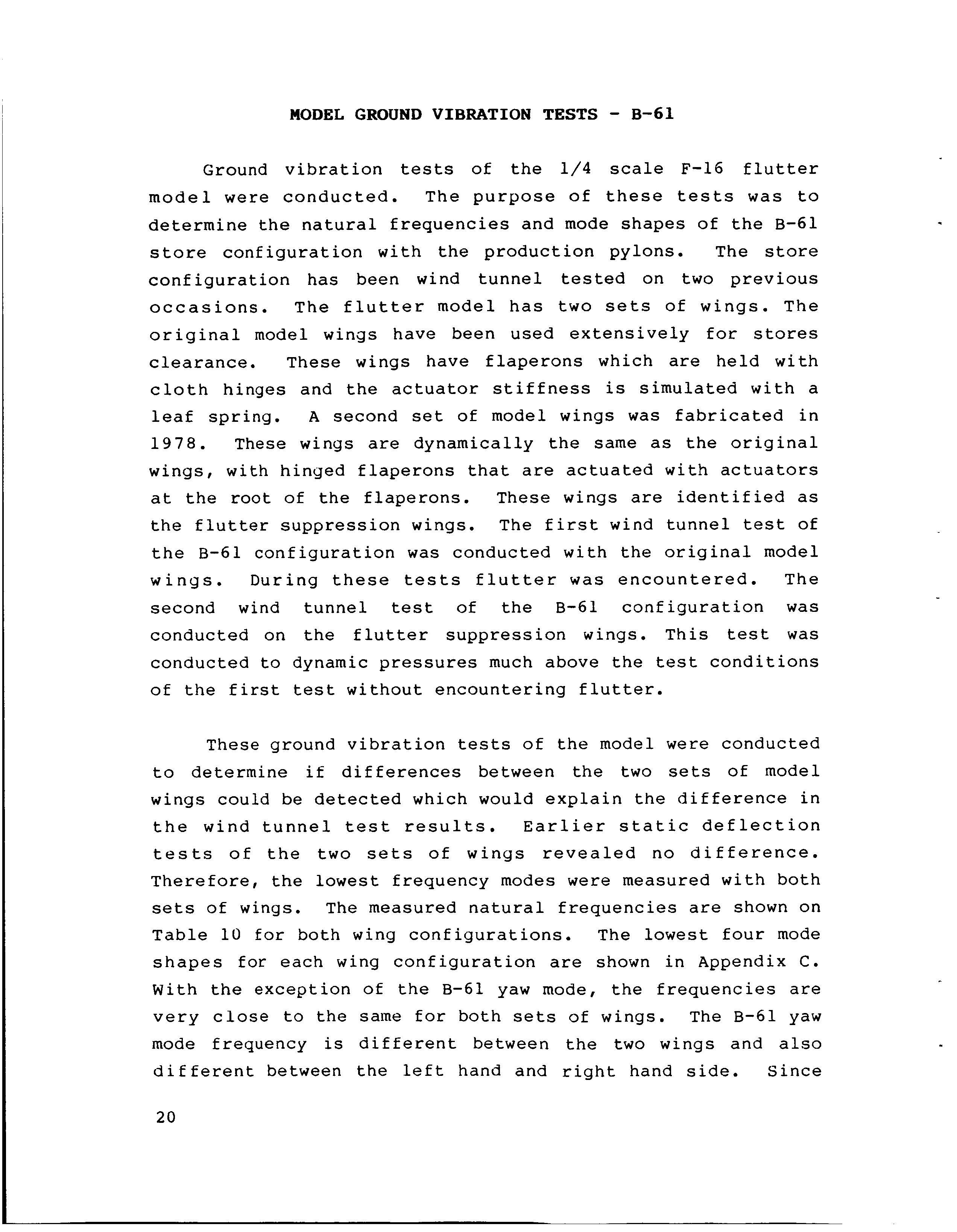 MODEL GROUND VIBRATION TESTS - B-61

Ground vibration tests of the 1/4 scale F-16 flutter model were conducted. The purpose of these tests was to determine the natural frequencies and mode shapes of the B-61 store configuration with the production pylons. The store configuration has been wind tunnel tested on two previous occasions. The flutter model has two sets of wings. The original model wings have been used extensively for stores clearance. These wings have flaperons which are held with cloth hinges and the actuator stiffness is simulated with a leaf spring. A second set of model wings was fabricated in 1978. These wings are dynamically the same as the original wings, with hinged flaperons that are actuated with actuators at the root of the flaperons. These wings are identified as the flutter suppression wings. The first wind tunnel test of the B-61 configuration was conducted with the original model wings. During these tests flutter was encountered. The second wind tunnel test of the B-61 configuration was conducted on the flutter suppression wings. This test was conducted to dynamic pressures much above the test conditions of the first test without encountering flutter.

These ground vibration tests of the model were conducted to determine if differences between the two sets of model wings could be detected which would explain the difference in the wind tunnel test results. Earlier static deflection tests of the two sets of wings revealed no difference. Therefore, the lowest frequency modes were measured with both sets of wings. The measured natural frequencies are shown on Table 10 for both wing configurations. The lowest four mode shapes for each wing configuration are shown in Appendix C. With the exception of the B-61 yaw mode, the frequencies are very close to the same for both sets of wings. The B-61 yaw mode frequency is different between the two wings and also different between the left hand and right hand side. Since

20